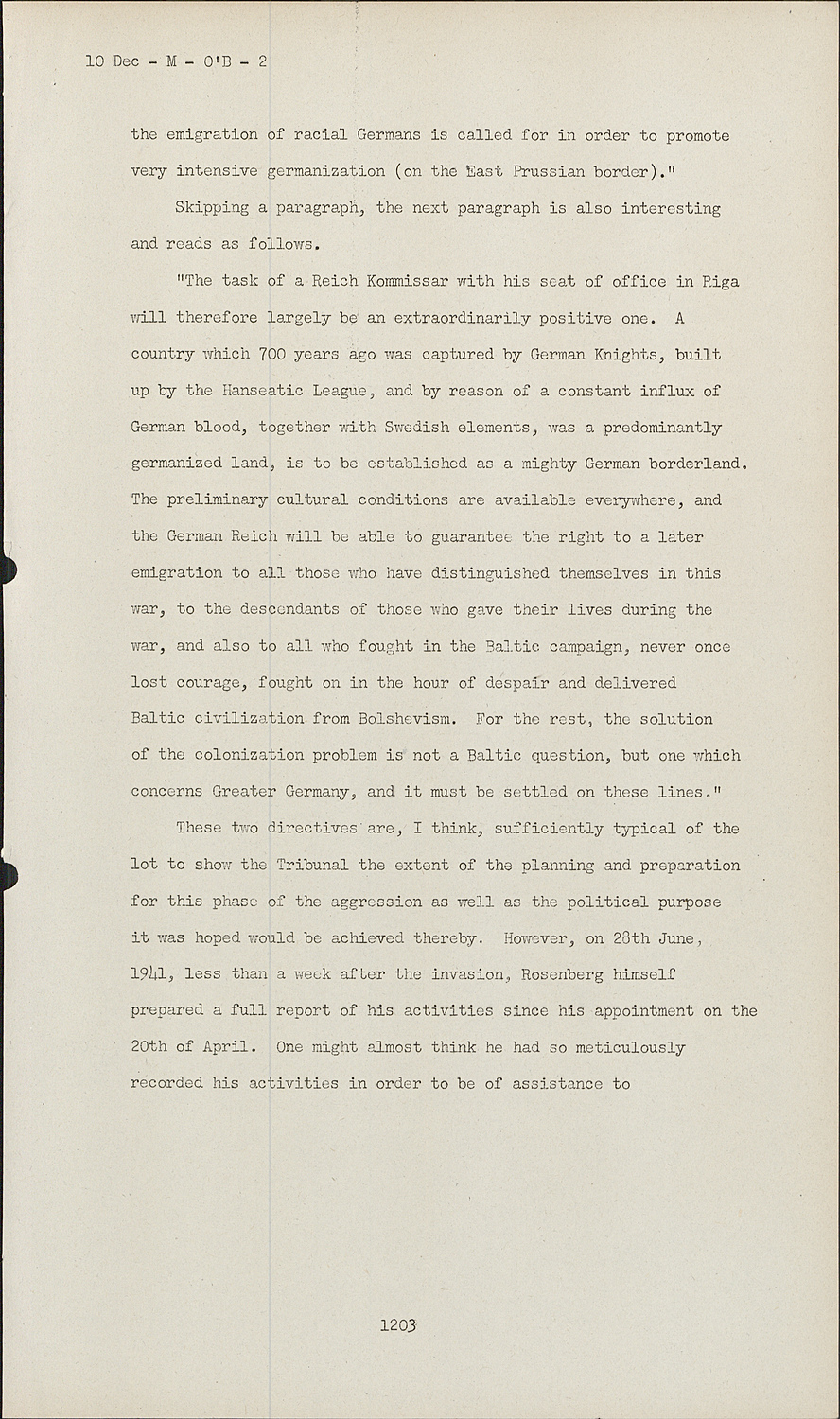 10 Dec - M - O'B - 2

the emigration of racial Germans is called for in order to promote very intensive germanization (on the East Prussian border)."

Skipping a paragraph, the next paragraph is also interesting and reads as follows.

"The task of a Reich Kommissar with his seat of office in Riga will therefore largely be an extraordinarily positive one. A country which 700 years ago was captured by German Knights, built up by the Hanseatic League, and by reason of a constant influx of German blood, together with Swedish elements, was a predominantly germanized land, is to be established as a mighty German borderland. The preliminary cultural conditions are available everywhere, and the German Reich will be able to guarantee the right to a later emigration to all those who have distinguished themselves in this war, to the descendants of those who gave their lives during the war, and also to all who fought in the Baltic campaign, never once lost courage, fought on in the hour of despair and delivered Baltic civilization from Bolshevism. For the rest, the solution of the colonization problem is not a Baltic question, but one which concerns Greater Germany, and it must be settled on these lines."

These two directives are, I think, sufficiently typical of the lot to show the Tribunal the extent of the planning and preparation for this phase of the aggression as well as the political purpose it was hoped would be achieved thereby. However, on 28th June, 1941, less than a week after the invasion, Rosenberg himself prepared a full report of his activities since his appointment on the 20th of April. One might almost think he had so meticulously recorded his activities in order to be of assistance to

1203